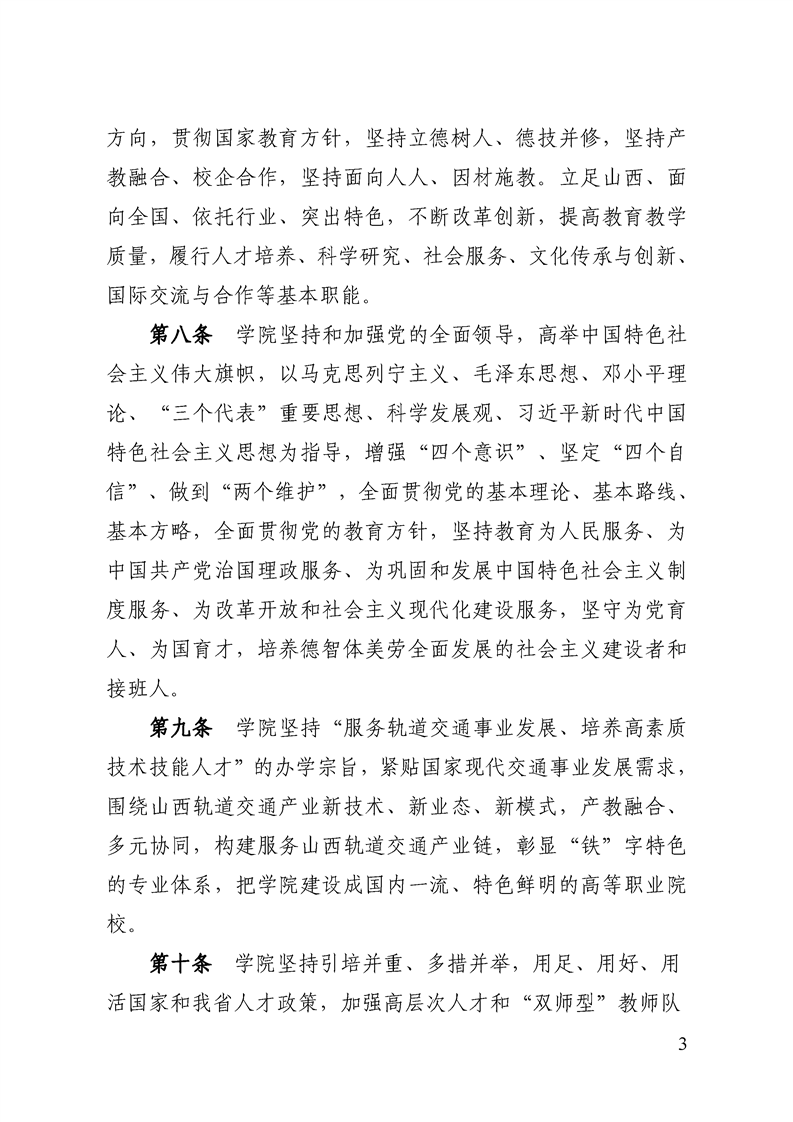 方向，贯彻国家教育方针，坚持立德树人、德技并修，坚持产教融合、校企合作，坚持面向人人、因材施教。立足山西、面向全国、依托行业、突出特色，不断改革创新，提高教育教学质量，履行人才培养、科学研究、社会服务、文化传承与创新、国际交流与合作等基本职能。

第八条　学院坚持和加强党的全面领导，高举中国特色社会主义伟大旗帜，以马克思列宁主义、毛泽东思想、邓小平理论、“三个代表”重要思想、科学发展观、习近平新时代中国特色社会主义思想为指导，增强“四个意识”、坚定“四个自信”、做到“两个维护”，全面贯彻党的基本理论、基本路线、基本方略，全面贯彻党的教育方针，坚持教育为人民服务、为中国共产党治国理政服务、为巩固和发展中国特色社会主义制度服务、为改革开放和社会主义现代化建设服务，坚守为党育人、为国育才，培养德智体美劳全面发展的社会主义建设者和接班人。

第九条　学院坚持“服务轨道交通事业发展、培养高素质技术技能人才”的办学宗旨，紧贴国家现代交通事业发展需求，围绕山西轨道交通产业新技术、新业态、新模式，产教融合、多元协同，构建服务山西轨道交通产业链，彰显“铁”字特色的专业体系，把学院建设成国内一流、特色鲜明的高等职业院校。

第十条　学院坚持引培并重、多措并举，用足、用好、用活国家和我省人才政策，加强高层次人才和“双师型”教师队

3